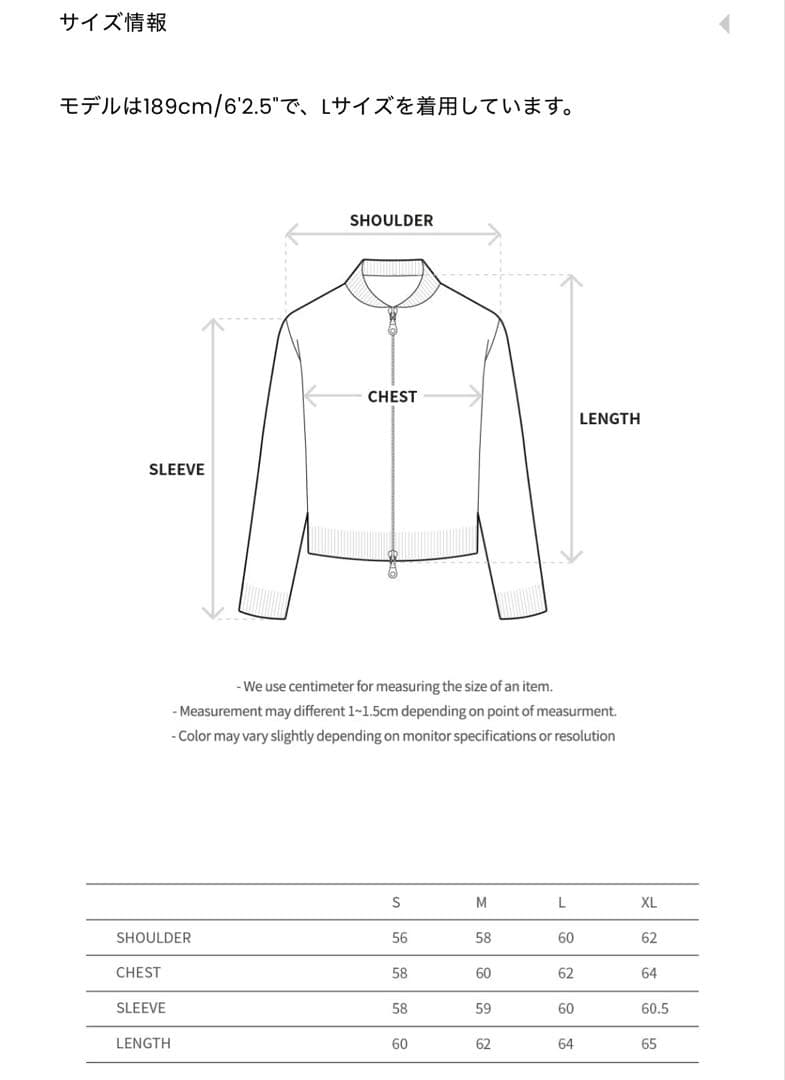 サイズ情報

モデルは189cm/6'2.5"で、Lサイズを着用しています。

SHOULDER

CHEST

LENGTH

SLEEVE

- We use centimeter for measuring the size of an item.
- Measurement may different 1~1.5cm depending on point of measurment.
- Color may vary slightly depending on monitor specifications or resolution

| | S | M | L | XL |
|---|---|---|---|---|
| SHOULDER | 56 | 58 | 60 | 62 |
| CHEST | 58 | 60 | 62 | 64 |
| SLEEVE | 58 | 59 | 60 | 60.5 |
| LENGTH | 60 | 62 | 64 | 65 |